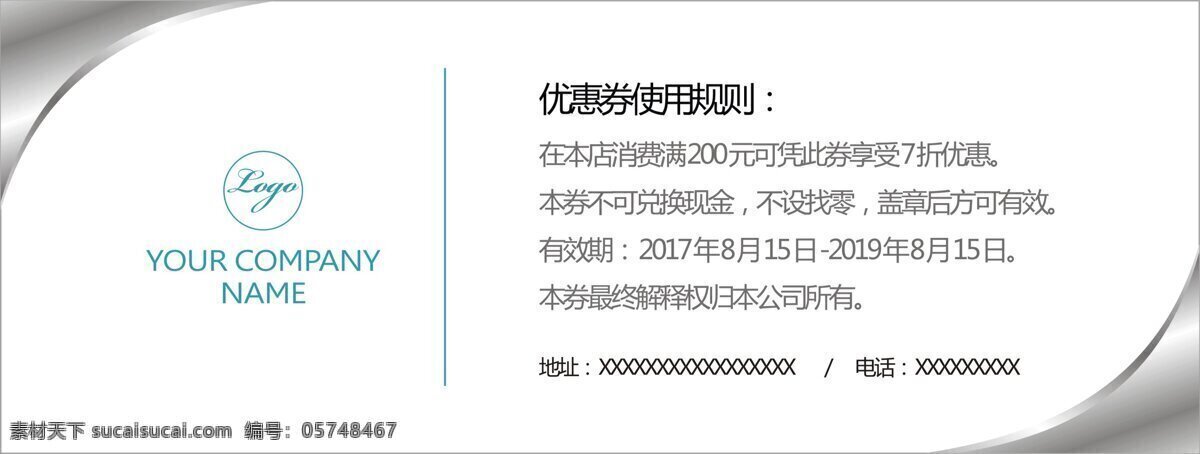 Logo

YOUR COMPANY NAME

优惠券使用规则：

在本店消费满200元可凭此券享受7折优惠。

本券不可兑换现金，不设找零，盖章后方可有效。

有效期：2017年8月15日-2019年8月15日。

本券最终解释权归本公司所有。

地址：XXXXXXXXXXXXXXXXX / 电话：XXXXXXXXX

素材天下 sucaisucai.com 编号：05748467